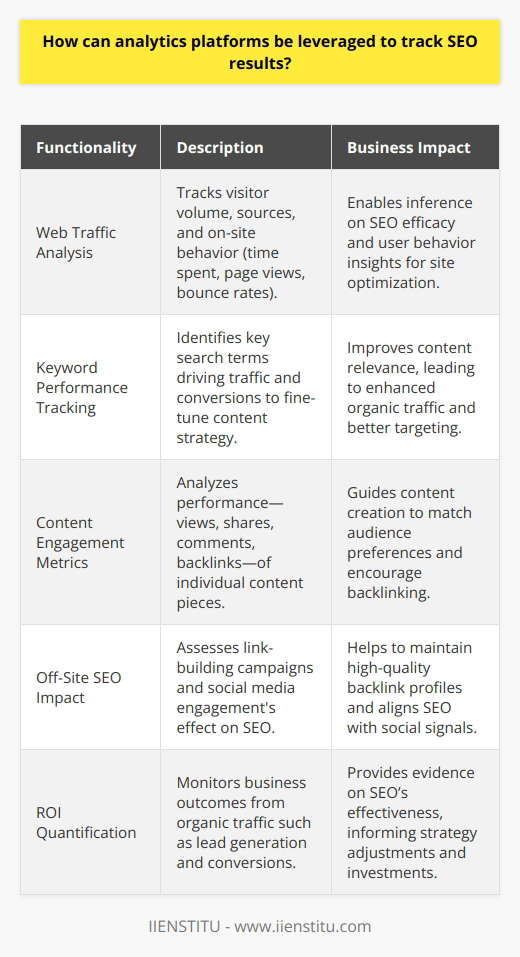 How can analytics platforms be leveraged to track SEO results?

| Functionality | Description | Business Impact |
|---|---|---|
| Web Traffic Analysis | Tracks visitor volume, sources, and on-site behavior (time spent, page views, bounce rates). | Enables inference on SEO efficacy and user behavior insights for site optimization. |
| Keyword Performance Tracking | Identifies key search terms driving traffic and conversions to fine-tune content strategy. | Improves content relevance, leading to enhanced organic traffic and better targeting. |
| Content Engagement Metrics | Analyzes performance—views, shares, comments, backlinks—of individual content pieces. | Guides content creation to match audience preferences and encourage backlinking. |
| Off-Site SEO Impact | Assesses link-building campaigns and social media engagement's effect on SEO. | Helps to maintain high-quality backlink profiles and aligns SEO with social signals. |
| ROI Quantification | Monitors business outcomes from organic traffic such as lead generation and conversions. | Provides evidence on SEO's effectiveness, informing strategy adjustments and investments. |

IIENSTITU - www.iienstitu.com